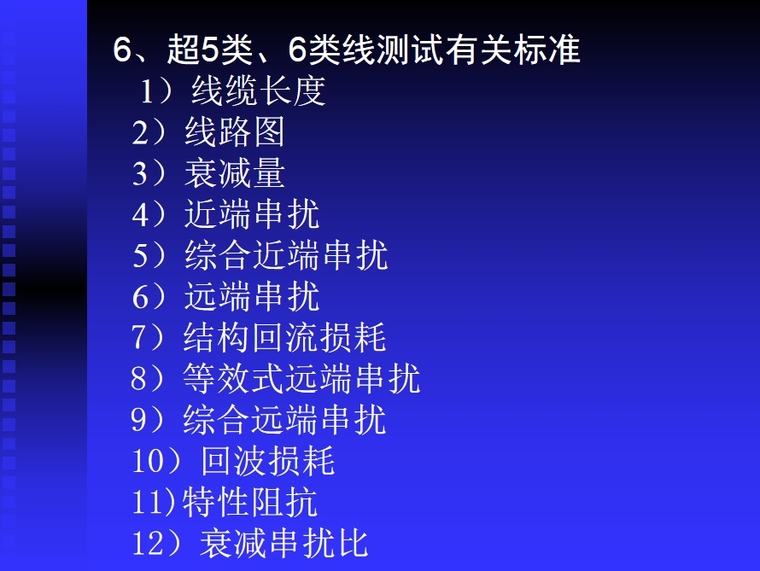 6、超5类、6类线测试有关标准

1）线缆长度

2）线路图

3）衰减量

4）近端串扰

5）综合近端串扰

6）远端串扰

7）结构回流损耗

8）等效式远端串扰

9）综合远端串扰

10）回波损耗

11)特性阻抗

12）衰减串扰比